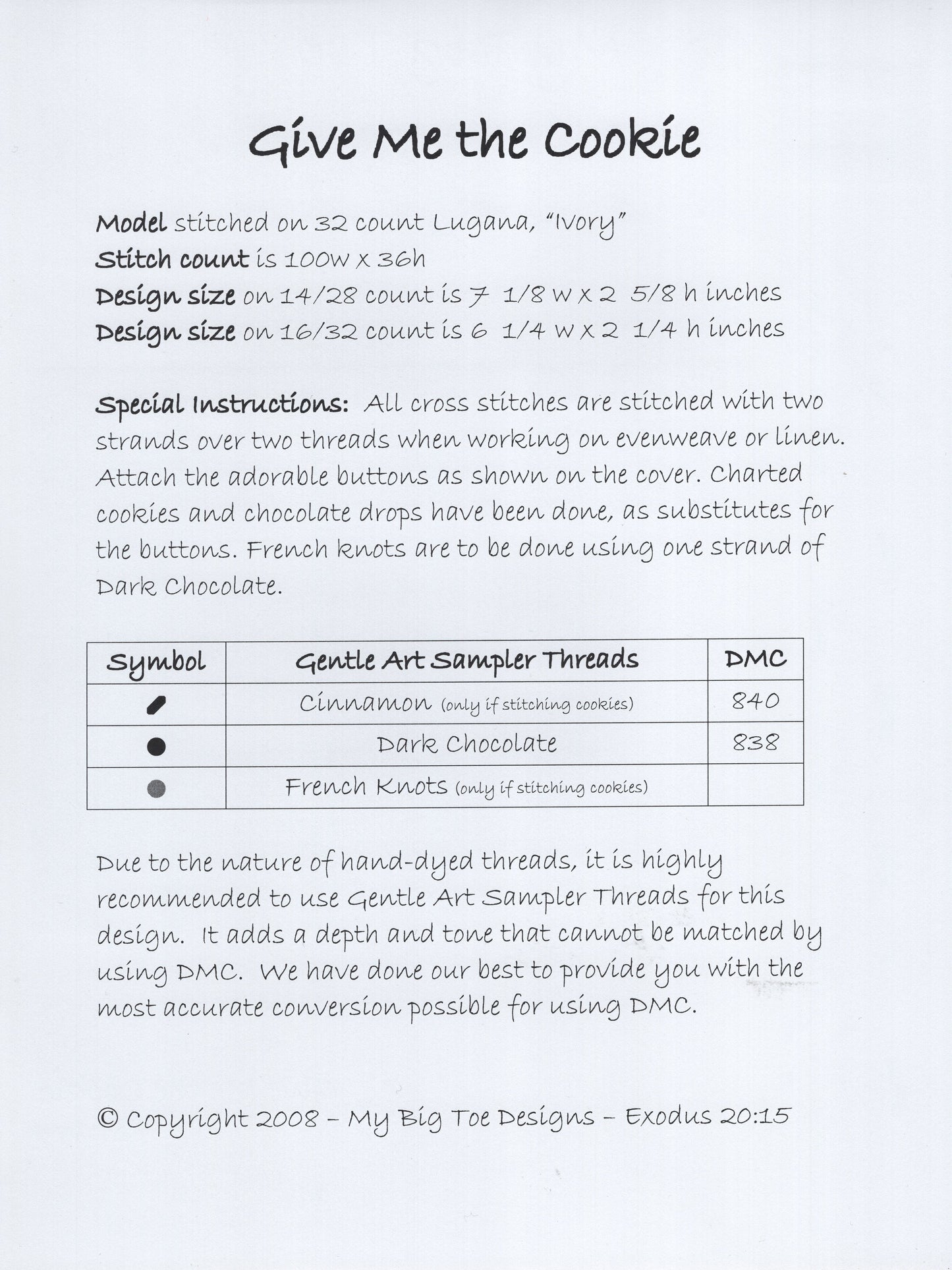 Give Me the Cookie

Model stitched on 32 count Lugana, "Ivory"
Stitch count is 100w x 36h
Design size on 14/28 count is 7 1/8 w x 2 5/8 h inches
Design size on 16/32 count is 6 1/4 w x 2 1/4 h inches

Special Instructions: All cross stitches are stitched with two strands over two threads when working on evenweave or linen. Attach the adorable buttons as shown on the cover. Charted cookies and chocolate drops have been done, as substitutes for the buttons. French knots are to be done using one strand of Dark Chocolate.

| Symbol | Gentle Art Sampler Threads | DMC |
|---|---|---|
|  | Cinnamon (only if stitching cookies) | 840 |
| ● | Dark Chocolate | 838 |
| ● | French Knots (only if stitching cookies) |  |

Due to the nature of hand-dyed threads, it is highly recommended to use Gentle Art Sampler Threads for this design. It adds a depth and tone that cannot be matched by using DMC. We have done our best to provide you with the most accurate conversion possible for using DMC.

© Copyright 2008 - My Big Toe Designs - Exodus 20:15